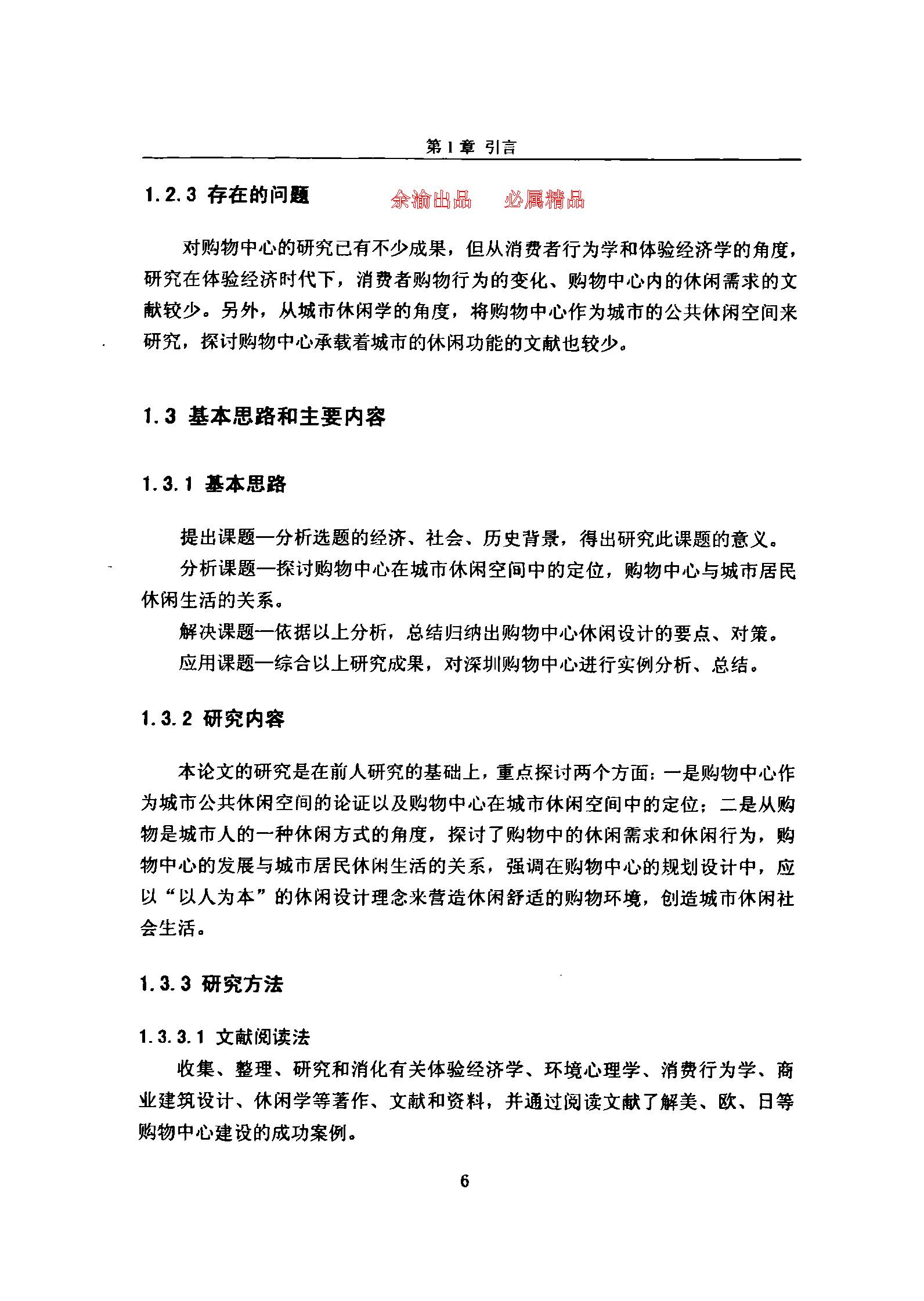 第1章 引言

1.2.3 存在的问题

余渝出品 必属精品

对购物中心的研究已有不少成果，但从消费者行为学和体验经济学的角度，研究在体验经济时代下，消费者购物行为的变化、购物中心内的休闲需求的文献较少。另外，从城市休闲学的角度，将购物中心作为城市的公共休闲空间来研究，探讨购物中心承载着城市的休闲功能的文献也较少。

1.3 基本思路和主要内容

1.3.1 基本思路

提出课题—分析选题的经济、社会、历史背景，得出研究此课题的意义。

分析课题—探讨购物中心在城市休闲空间中的定位，购物中心与城市居民休闲生活的关系。

解决课题—依据以上分析，总结归纳出购物中心休闲设计的要点、对策。

应用课题—综合以上研究成果，对深圳购物中心进行实例分析、总结。

1.3.2 研究内容

本论文的研究是在前人研究的基础上，重点探讨两个方面：一是购物中心作为城市公共休闲空间的论证以及购物中心在城市休闲空间中的定位；二是从购物是城市人的一种休闲方式的角度，探讨了购物中的休闲需求和休闲行为，购物中心的发展与城市居民休闲生活的关系，强调在购物中心的规划设计中，应以“以人为本”的休闲设计理念来营造休闲舒适的购物环境，创造城市休闲社会生活。

1.3.3 研究方法

1.3.3.1 文献阅读法

收集、整理、研究和消化有关体验经济学、环境心理学、消费行为学、商业建筑设计、休闲学等著作、文献和资料，并通过阅读文献了解美、欧、日等购物中心建设的成功案例。

6